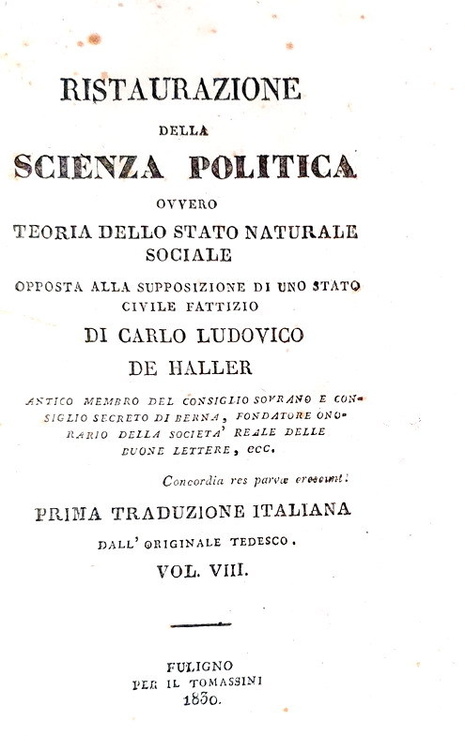 RISTAURAZIONE

DELLA

SCIENZA POLITICA

OVVERO

TEORIA DELLO STATO NATURALE SOCIALE

OPPOSTA ALLA SUPPOSIZIONE DI UNO STATO CIVILE FATTIZIO

DI CARLO LUDOVICO DE HALLER

ANTICO MEMBRO DEL CONSIGLIO SOVRANO E CONSIGLIO SECRETO DI BERNA, FONDATORE ONORARIO DELLA SOCIETA' REALE DELLE BUONE LETTERE, ecc.

Concordia res parvæ crescunt.

PRIMA TRADUZIONE ITALIANA

DALL' ORIGINALE TEDESCO.

VOL. VIII.

FULIGNO
PER IL TOMASSINI
1830.